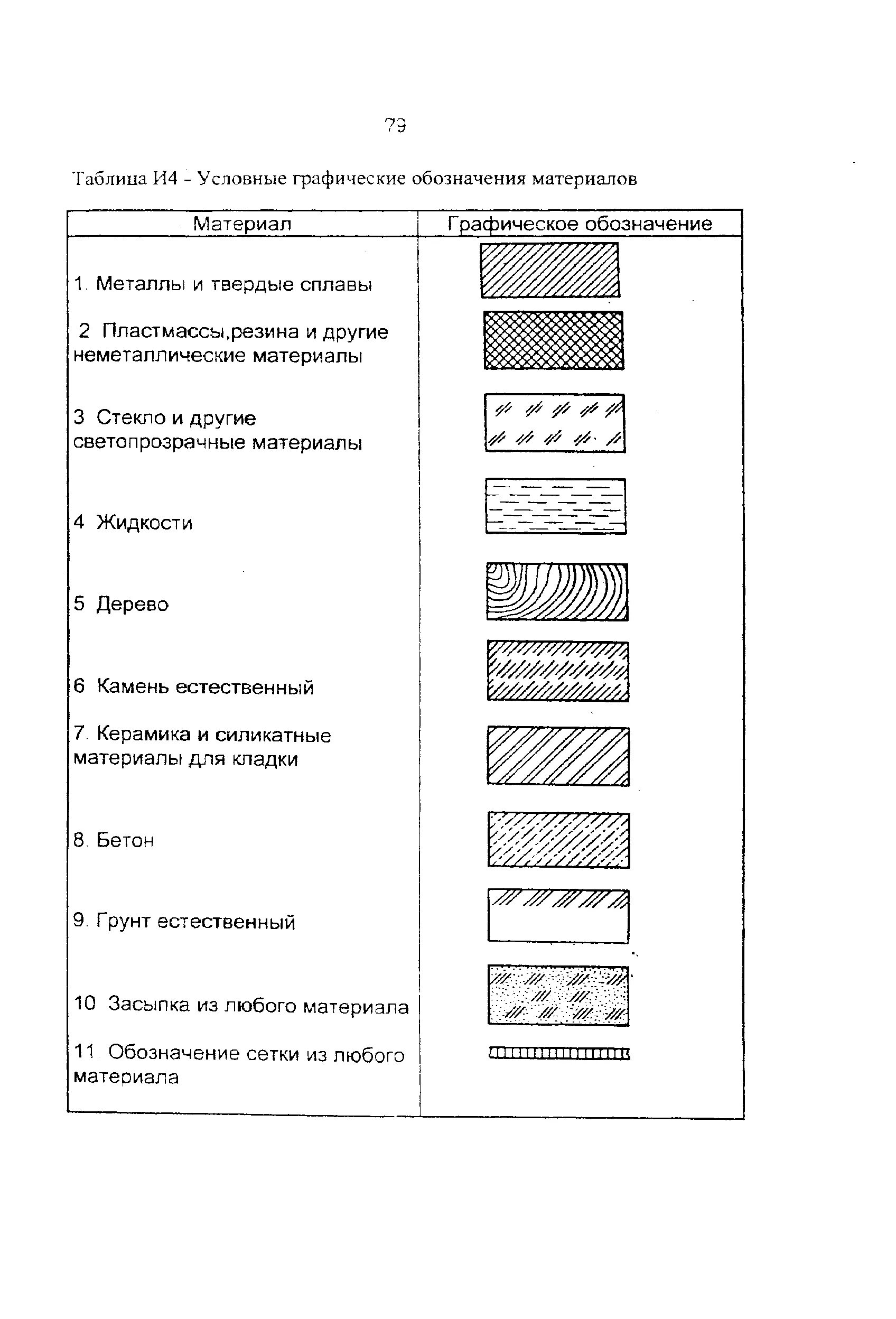 79

Таблица И4 - Условные графические обозначения материалов

| Материал | Графическое обозначение |
|---|---|
| 1. Металлы и твердые сплавы | |
| 2 Пластмассы,резина и другие неметаллические материалы | |
| 3 Стекло и другие светопрозрачные материалы | |
| 4 Жидкости | |
| 5 Дерево | |
| 6 Камень естественный | |
| 7. Керамика и силикатные материалы для кладки | |
| 8. Бетон | |
| 9. Грунт естественный | |
| 10 Засыпка из любого материала | |
| 11. Обозначение сетки из любого материала | |